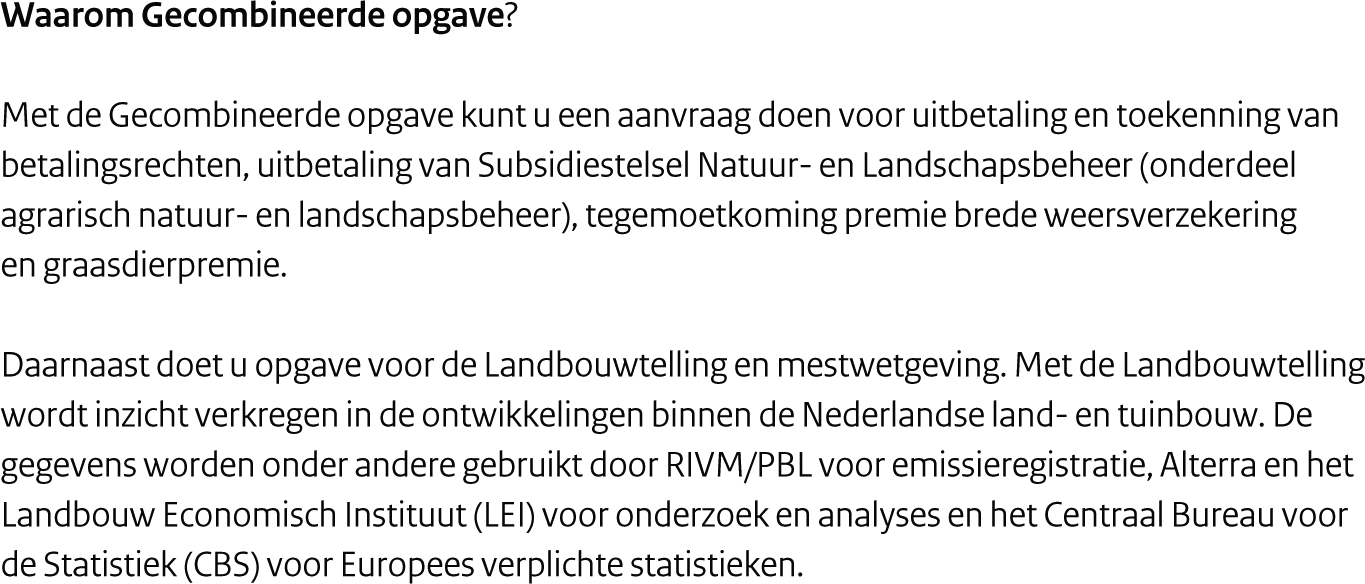 Waarom Gecombineerde opgave?

Met de Gecombineerde opgave kunt u een aanvraag doen voor uitbetaling en toekenning van betalingsrechten, uitbetaling van Subsidiestelsel Natuur- en Landschapsbeheer (onderdeel agrarisch natuur- en landschapsbeheer), tegemoetkoming premie brede weersverzekering en graasdierpremie.

Daarnaast doet u opgave voor de Landbouwtelling en mestwetgeving. Met de Landbouwtelling wordt inzicht verkregen in de ontwikkelingen binnen de Nederlandse land- en tuinbouw. De gegevens worden onder andere gebruikt door RIVM/PBL voor emissieregistratie, Alterra en het Landbouw Economisch Instituut (LEI) voor onderzoek en analyses en het Centraal Bureau voor de Statistiek (CBS) voor Europees verplichte statistieken.